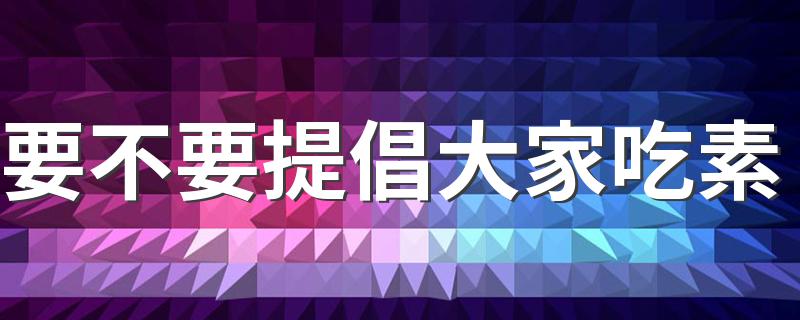 要不要提倡大家吃素